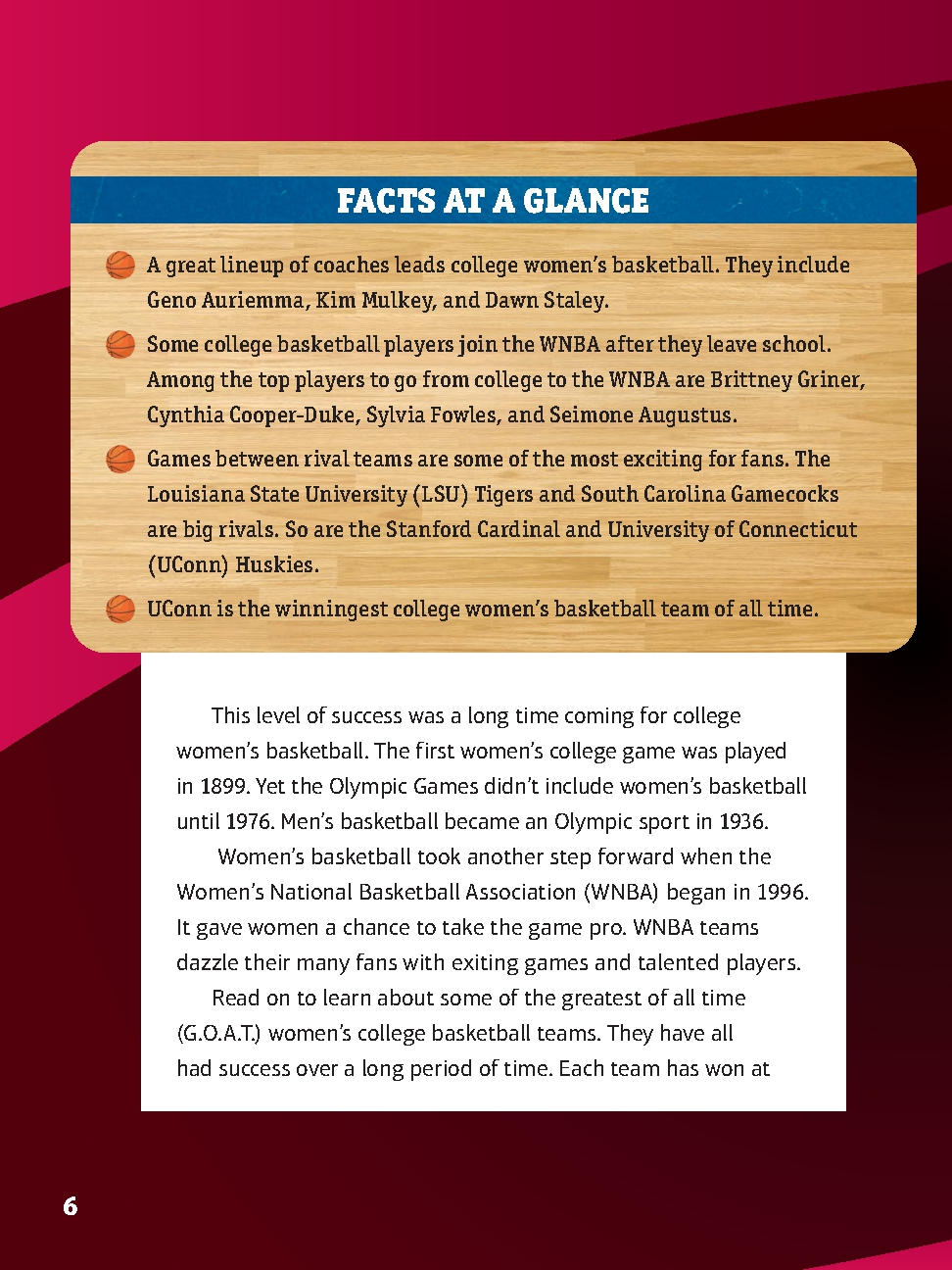 FACTS AT A GLANCE

A great lineup of coaches leads college women's basketball. They include Geno Auriemma, Kim Mulkey, and Dawn Staley.

Some college basketball players join the WNBA after they leave school. Among the top players to go from college to the WNBA are Brittney Griner, Cynthia Cooper-Duke, Sylvia Fowles, and Seimone Augustus.

Games between rival teams are some of the most exciting for fans. The Louisiana State University (LSU) Tigers and South Carolina Gamecocks are big rivals. So are the Stanford Cardinal and University of Connecticut (UConn) Huskies.

UConn is the winningest college women's basketball team of all time.

This level of success was a long time coming for college women's basketball. The first women's college game was played in 1899. Yet the Olympic Games didn't include women's basketball until 1976. Men's basketball became an Olympic sport in 1936.

Women's basketball took another step forward when the Women's National Basketball Association (WNBA) began in 1996. It gave women a chance to take the game pro. WNBA teams dazzle their many fans with exiting games and talented players.

Read on to learn about some of the greatest of all time (G.O.A.T.) women's college basketball teams. They have all had success over a long period of time. Each team has won at

6